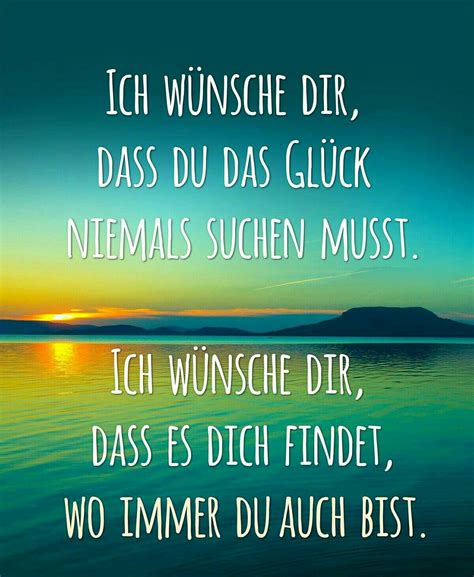 ICH WÜNSCHE DIR,
DASS DU DAS GLÜCK
NIEMALS SUCHEN MUSST.

ICH WÜNSCHE DIR,
DASS ES DICH FINDET,
WO IMMER DU AUCH BIST.